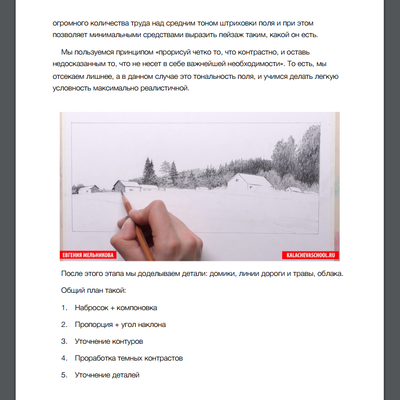 огромного количества труда над средним тоном штриховки поля и при этом позволяет минимальными средствами выразить пейзаж таким, какой он есть.

Мы пользуемся принципом «прорисуй четко то, что контрастно, и оставь недосказанным то, что не несет в себе важнейшей необходимости». То есть, мы отсекаем лишнее, а в данном случае это тональность поля, и учимся делать легкую условность максимально реалистичной.

ЕВГЕНИЯ МЕЛЬНИКОВА

KALACHEVASCHOOL.RU

После этого этапа мы доделываем детали: домики, линии дороги и травы, облака.

Общий план такой:

1. Набросок + компоновка

2. Пропорция + угол наклона

3. Уточнение контуров

4. Проработка темных контрастов

5. Уточнение деталей